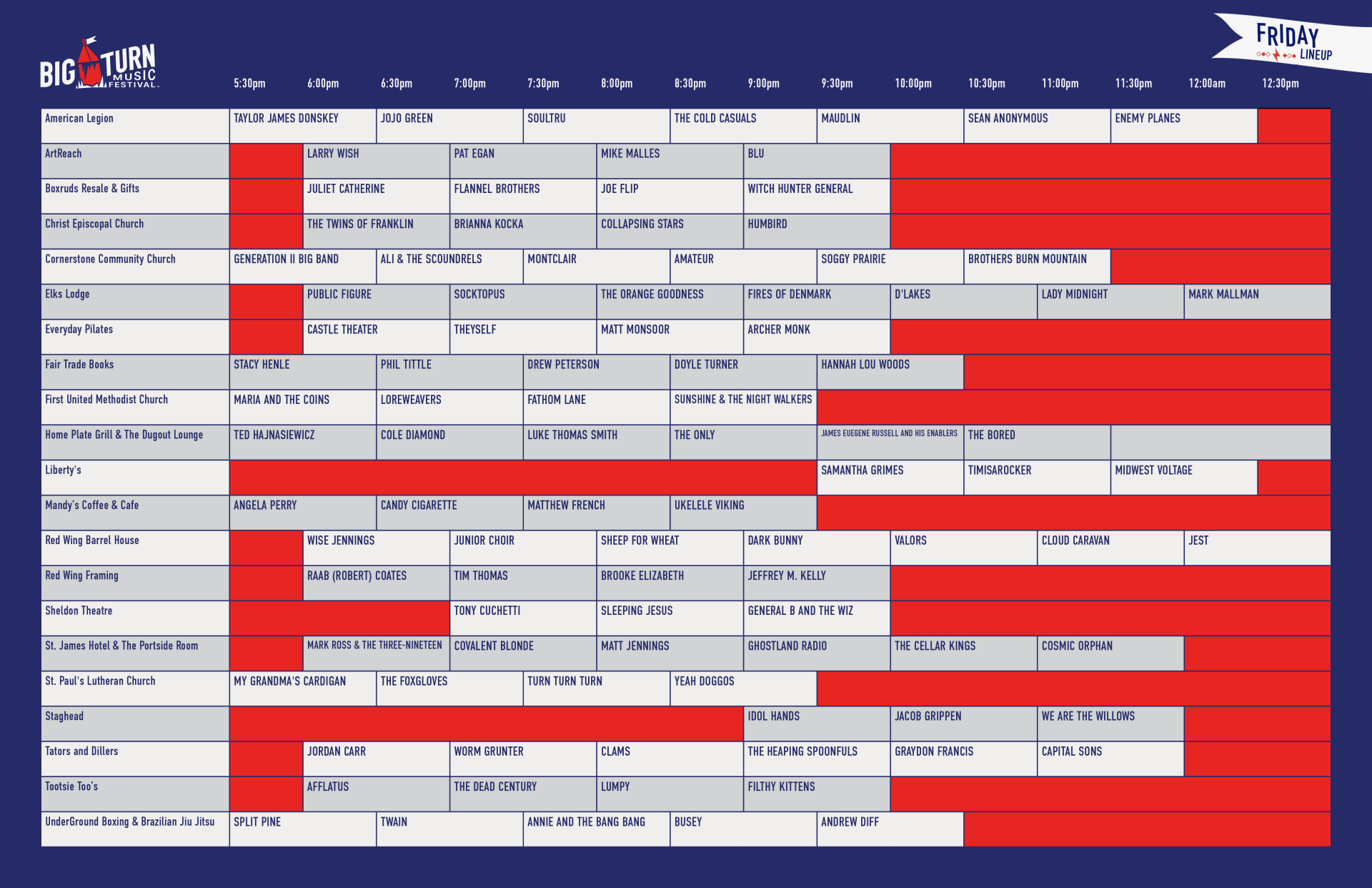 BIG TURN MUSIC FESTIVAL

FRIDAY LINEUP

| | 5:30pm | 6:00pm | 6:30pm | 7:00pm | 7:30pm | 8:00pm | 8:30pm | 9:00pm | 9:30pm | 10:00pm | 10:30pm | 11:00pm | 11:30pm | 12:00am | 12:30pm |
|---|---|---|---|---|---|---|---|---|---|---|---|---|---|---|---|
| American Legion | TAYLOR JAMES DONSKEY | | JOJO GREEN | | SOULTRU | | THE COLD CASUALS | | MAUDLIN | | SEAN ANONYMOUS | | ENEMY PLANES | | |
| ArtReach | | LARRY WISH | | PAT EGAN | | MIKE MALLES | | BLU | | | | | | | |
| Boxruds Resale & Gifts | | JULIET CATHERINE | | FLANNEL BROTHERS | | JOE FLIP | | WITCH HUNTER GENERAL | | | | | | | |
| Christ Episcopal Church | | THE TWINS OF FRANKLIN | | BRIANNA KOCKA | | COLLAPSING STARS | | HUMBIRD | | | | | | | |
| Cornerstone Community Church | GENERATION II BIG BAND | | ALI & THE SCOUNDRELS | | MONTCLAIR | | AMATEUR | | SOGGY PRAIRIE | | BROTHERS BURN MOUNTAIN | | | | |
| Elks Lodge | | PUBLIC FIGURE | | SOCKTOPUS | | THE ORANGE GOODNESS | | FIRES OF DENMARK | | D'LAKES | | LADY MIDNIGHT | | MARK MALLMAN | |
| Everyday Pilates | | CASTLE THEATER | | THEYSELF | | MATT MONSOOR | | ARCHER MONK | | | | | | | |
| Fair Trade Books | STACY HENLE | | PHIL TITTLE | | DREW PETERSON | | DOYLE TURNER | | HANNAH LOU WOODS | | | | | | |
| First United Methodist Church | MARIA AND THE COINS | | LOREWEAVERS | | FATHOM LANE | | SUNSHINE & THE NIGHT WALKERS | | | | | | | | |
| Home Plate Grill & The Dugout Lounge | TED HAJNASIEWICZ | | COLE DIAMOND | | LUKE THOMAS SMITH | | THE ONLY | | JAMES EUEGENE RUSSELL AND HIS ENABLERS | | THE BORED | | | | |
| Liberty's | | | | | | | | | SAMANTHA GRIMES | | TIMISAROCKER | | MIDWEST VOLTAGE | | |
| Mandy's Coffee & Cafe | ANGELA PERRY | | CANDY CIGARETTE | | MATTHEW FRENCH | | UKELELE VIKING | | | | | | | | |
| Red Wing Barrel House | | WISE JENNINGS | | JUNIOR CHOIR | | SHEEP FOR WHEAT | | DARK BUNNY | | VALORS | | CLOUD CARAVAN | | JEST | |
| Red Wing Framing | | RAAB (ROBERT) COATES | | TIM THOMAS | | BROOKE ELIZABETH | | JEFFREY M. KELLY | | | | | | | |
| Sheldon Theatre | | | | TONY CUCHETTI | | SLEEPING JESUS | | GENERAL B AND THE WIZ | | | | | | | |
| St. James Hotel & The Portside Room | | MARK ROSS & THE THREE-NINETEEN | | COVALENT BLONDE | | MATT JENNINGS | | GHOSTLAND RADIO | | THE CELLAR KINGS | | COSMIC ORPHAN | | | |
| St. Paul's Lutheran Church | MY GRANDMA'S CARDIGAN | | THE FOXGLOVES | | TURN TURN TURN | | YEAH DOGGOS | | | | | | | | |
| Staghead | | | | | | | | IDOL HANDS | | JACOB GRIPPEN | | WE ARE THE WILLOWS | | | |
| Tators and Dillers | | JORDAN CARR | | WORM GRUNTER | | CLAMS | | THE HEAPING SPOONFULS | | GRAYDON FRANCIS | | CAPITAL SONS | | | |
| Tootsie Too's | | AFFLATUS | | THE DEAD CENTURY | | LUMPY | | FILTHY KITTENS | | | | | | | |
| UnderGround Boxing & Brazilian Jiu Jitsu | SPLIT PINE | | TWAIN | | ANNIE AND THE BANG BANG | | BUSEY | | ANDREW DIFF | | | | | | |